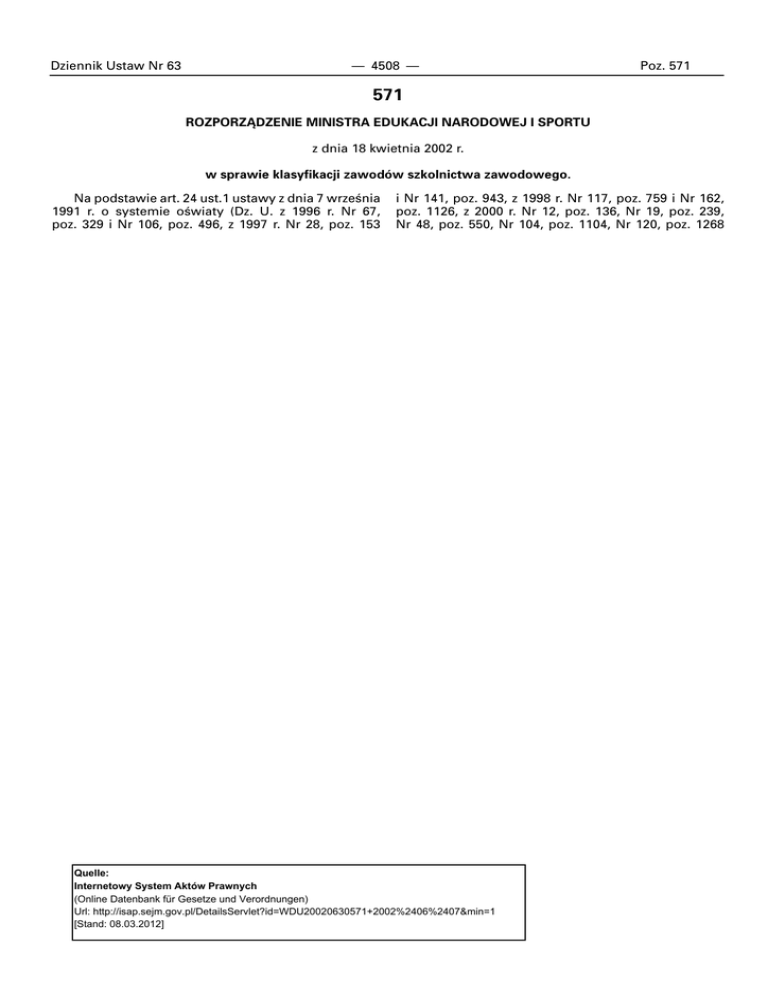 Dziennik Ustaw Nr 63 — 4508 — Poz. 571

571

ROZPORZĄDZENIE MINISTRA EDUKACJI NARODOWEJ I SPORTU

z dnia 18 kwietnia 2002 r.

w sprawie klasyfikacji zawodów szkolnictwa zawodowego.

Na podstawie art. 24 ust.1 ustawy z dnia 7 września 1991 r. o systemie oświaty (Dz. U. z 1996 r. Nr 67, poz. 329 i Nr 106, poz. 496, z 1997 r. Nr 28, poz. 153

i Nr 141, poz. 943, z 1998 r. Nr 117, poz. 759 i Nr 162, poz. 1126, z 2000 r. Nr 12, poz. 136, Nr 19, poz. 239, Nr 48, poz. 550, Nr 104, poz. 1104, Nr 120, poz. 1268

Quelle:
Internetowy System Aktów Prawnych
(Online Datenbank für Gesetze und Verordnungen)
Url: http://isap.sejm.gov.pl/DetailsServlet?id=WDU20020630571+2002%2406%2407&min=1
[Stand: 08.03.2012]